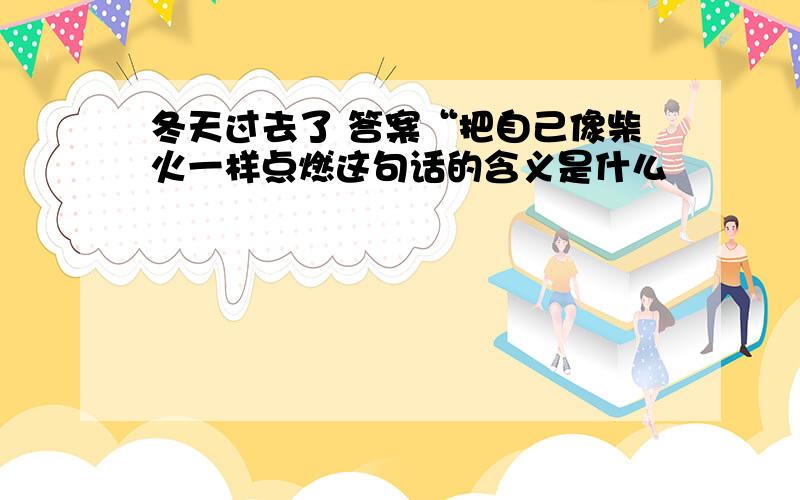 冬天过去了 答案“把自己像柴火一样点燃这句话的含义是什么